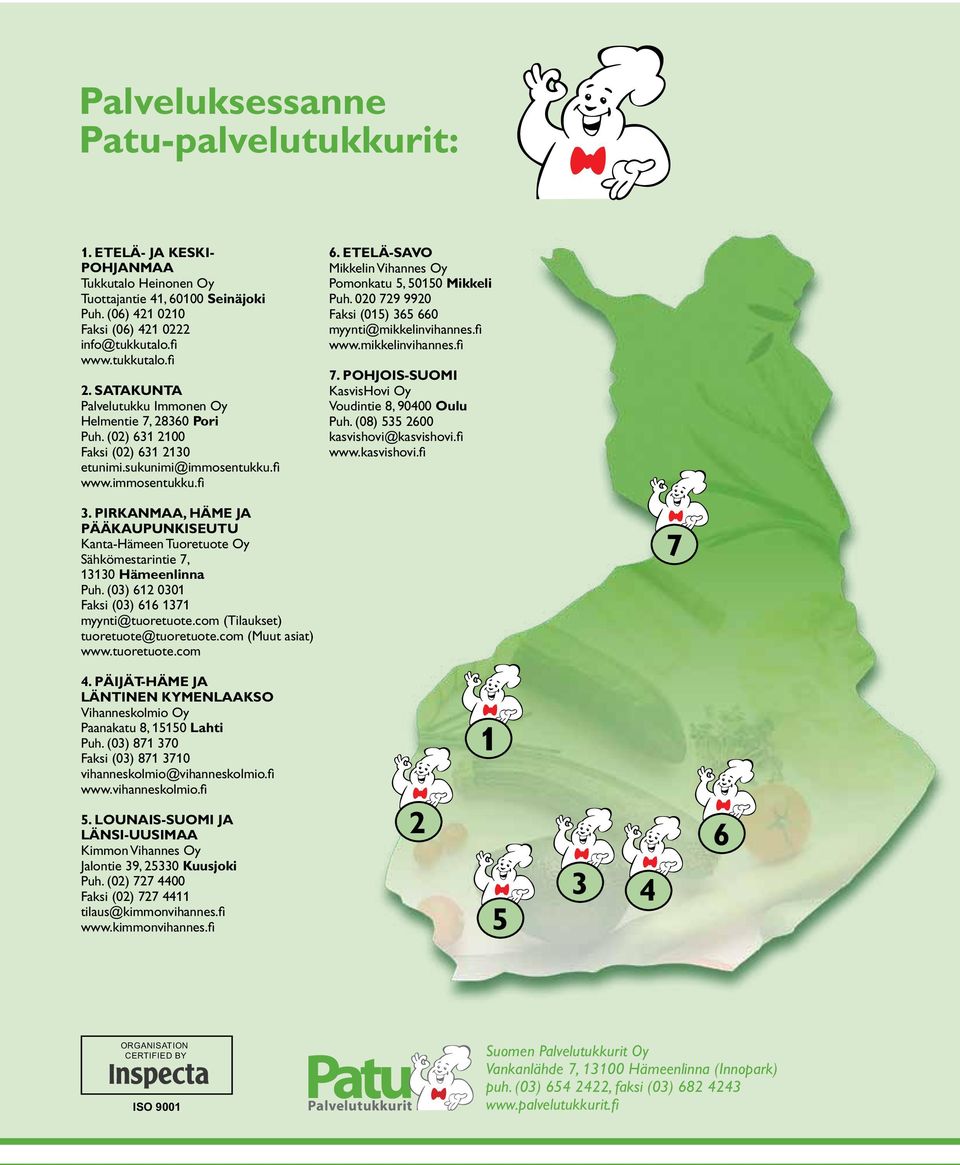 Palveluksessanne
Patu-palvelutukkurit:

1. ETELÄ- JA KESKI-POHJANMAA
Tukkutalo Heinonen Oy
Tuottajantie 41, 60100 Seinäjoki
Puh. (06) 421 0210
Faksi (06) 421 0222
info@tukkutalo.fi
www.tukkutalo.fi

2. SATAKUNTA
Palvelutukku Immonen Oy
Helmentie 7, 28360 Pori
Puh. (02) 631 2100
Faksi (02) 631 2130
etunimi.sukunimi@immosentukku.fi
www.immosentukku.fi

3. PIRKANMAA, HÄME JA PÄÄKAUPUNKISEUTU
Kanta-Hämeen Tuoretuote Oy
Sähkömestarintie 7,
13130 Hämeenlinna
Puh. (03) 612 0301
Faksi (03) 616 1371
myynti@tuoretuote.com (Tilaukset)
tuoretuote@tuoretuote.com (Muut asiat)
www.tuoretuote.com

4. PÄIJÄT-HÄME JA LÄNTINEN KYMENLAAKSO
Vihanneskolmio Oy
Paanakatu 8, 15150 Lahti
Puh. (03) 871 370
Faksi (03) 871 3710
vihanneskolmio@vihanneskolmio.fi
www.vihanneskolmio.fi

5. LOUNAIS-SUOMI JA LÄNSI-UUSIMAA
Kimmon Vihannes Oy
Jalontie 39, 25330 Kuusjoki
Puh. (02) 727 4400
Faksi (02) 727 4411
tilaus@kimmonvihannes.fi
www.kimmonvihannes.fi

6. ETELÄ-SAVO
Mikkelin Vihannes Oy
Pomonkatu 5, 50150 Mikkeli
Puh. 020 729 9920
Faksi (015) 365 660
myynti@mikkelinvihannes.fi
www.mikkelinvihannes.fi

7. POHJOIS-SUOMI
KasvisHovi Oy
Voudintie 8, 90400 Oulu
Puh. (08) 535 2600
kasvishovi@kasvishovi.fi
www.kasvishovi.fi

7

1

2

6

3

4

5

ORGANISATION CERTIFIED BY
Inspecta
ISO 9001

Patu
Palvelutukkurit

Suomen Palvelutukkurit Oy
Vankanlähde 7, 13100 Hämeenlinna (Innopark)
puh. (03) 654 2422, faksi (03) 682 4243
www.palvelutukkurit.fi